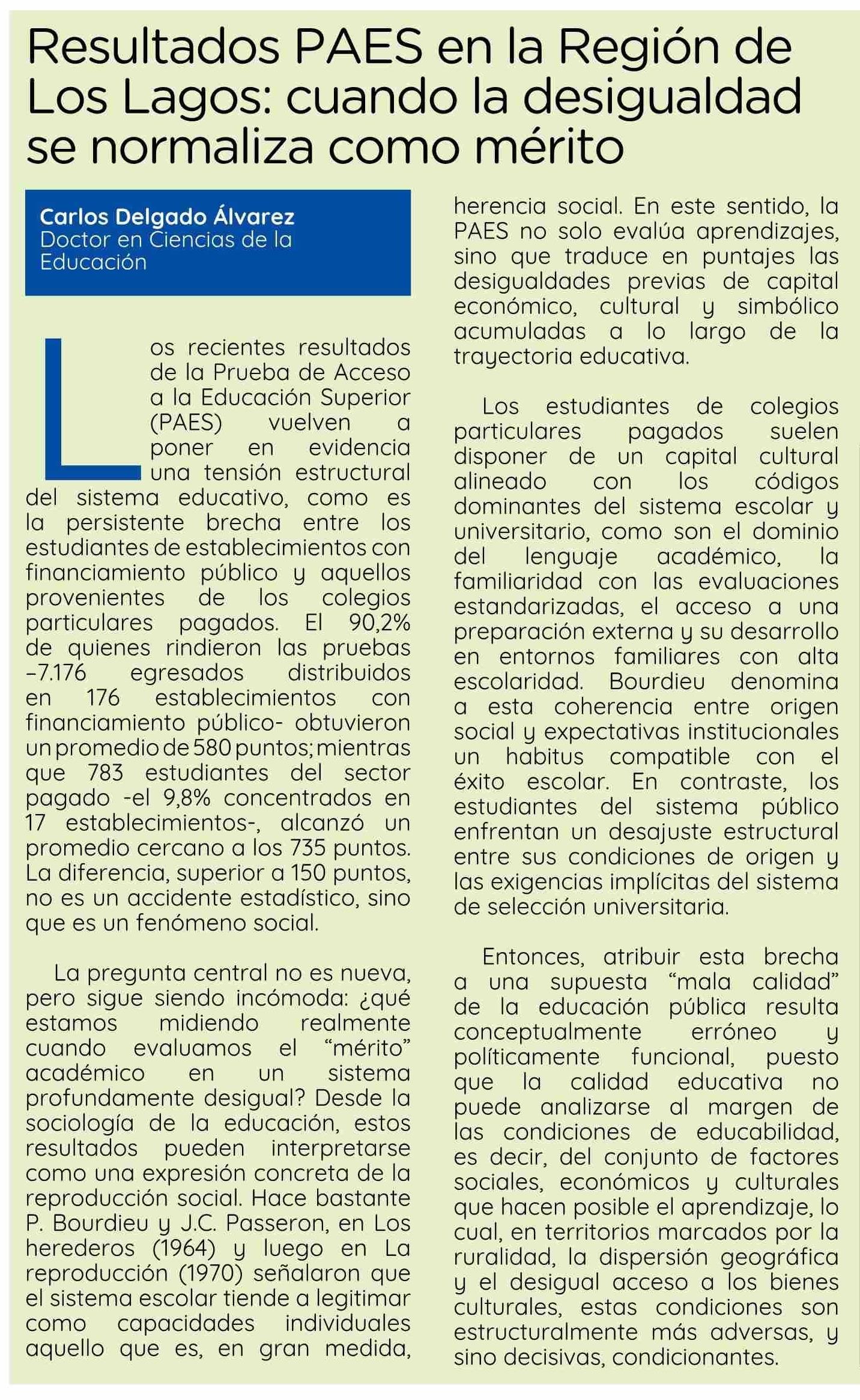 Resultados PAES en la Región de Los Lagos: cuando la desigualdad se normaliza como mérito

Carlos Delgado Álvarez
Doctor en Ciencias de la Educación

Los recientes resultados de la Prueba de Acceso a la Educación Superior (PAES) vuelven a poner en evidencia una tensión estructural del sistema educativo, como es la persistente brecha entre los estudiantes de establecimientos con financiamiento público y aquellos provenientes de los colegios particulares pagados. El 90,2% de quienes rindieron las pruebas –7.176 egresados distribuidos en 176 establecimientos con financiamiento público- obtuvieron un promedio de 580 puntos; mientras que 783 estudiantes del sector pagado -el 9,8% concentrados en 17 establecimientos-, alcanzó un promedio cercano a los 735 puntos. La diferencia, superior a 150 puntos, no es un accidente estadístico, sino que es un fenómeno social.

La pregunta central no es nueva, pero sigue siendo incómoda: ¿qué estamos midiendo realmente cuando evaluamos el “mérito” académico en un sistema profundamente desigual? Desde la sociología de la educación, estos resultados pueden interpretarse como una expresión concreta de la reproducción social. Hace bastante P. Bourdieu y J.C. Passeron, en Los herederos (1964) y luego en La reproducción (1970) señalaron que el sistema escolar tiende a legitimar como capacidades individuales aquello que es, en gran medida, herencia social. En este sentido, la PAES no solo evalúa aprendizajes, sino que traduce en puntajes las desigualdades previas de capital económico, cultural y simbólico acumuladas a lo largo de la trayectoria educativa.

Los estudiantes de colegios particulares pagados suelen disponer de un capital cultural alineado con los códigos dominantes del sistema escolar y universitario, como son el dominio del lenguaje académico, la familiaridad con las evaluaciones estandarizadas, el acceso a una preparación externa y su desarrollo en entornos familiares con alta escolaridad. Bourdieu denomina a esta coherencia entre origen social y expectativas institucionales un habitus compatible con el éxito escolar. En contraste, los estudiantes del sistema público enfrentan un desajuste estructural entre sus condiciones de origen y las exigencias implícitas del sistema de selección universitaria.

Entonces, atribuir esta brecha a una supuesta “mala calidad” de la educación pública resulta conceptualmente erróneo y políticamente funcional, puesto que la calidad educativa no puede analizarse al margen de las condiciones de educabilidad, es decir, del conjunto de factores sociales, económicos y culturales que hacen posible el aprendizaje, lo cual, en territorios marcados por la ruralidad, la dispersión geográfica y el desigual acceso a los bienes culturales, estas condiciones son estructuralmente más adversas, y sino decisivas, condicionantes.